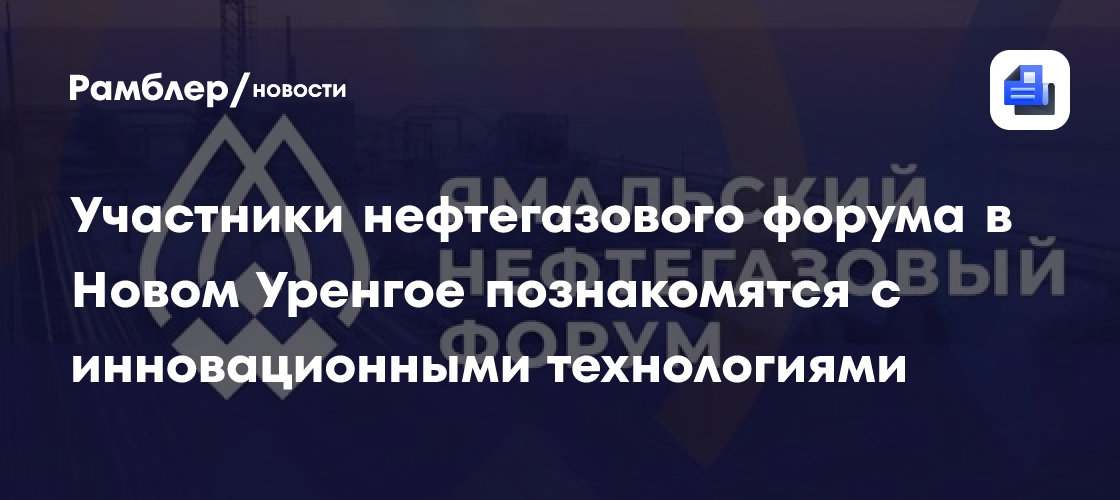 Рамблер/новости

ЯМАЛЬСКИЙ НЕФТЕГАЗОВЫЙ ФОРУМ

Участники нефтегазового форума в Новом Уренгое познакомятся с инновационными технологиями